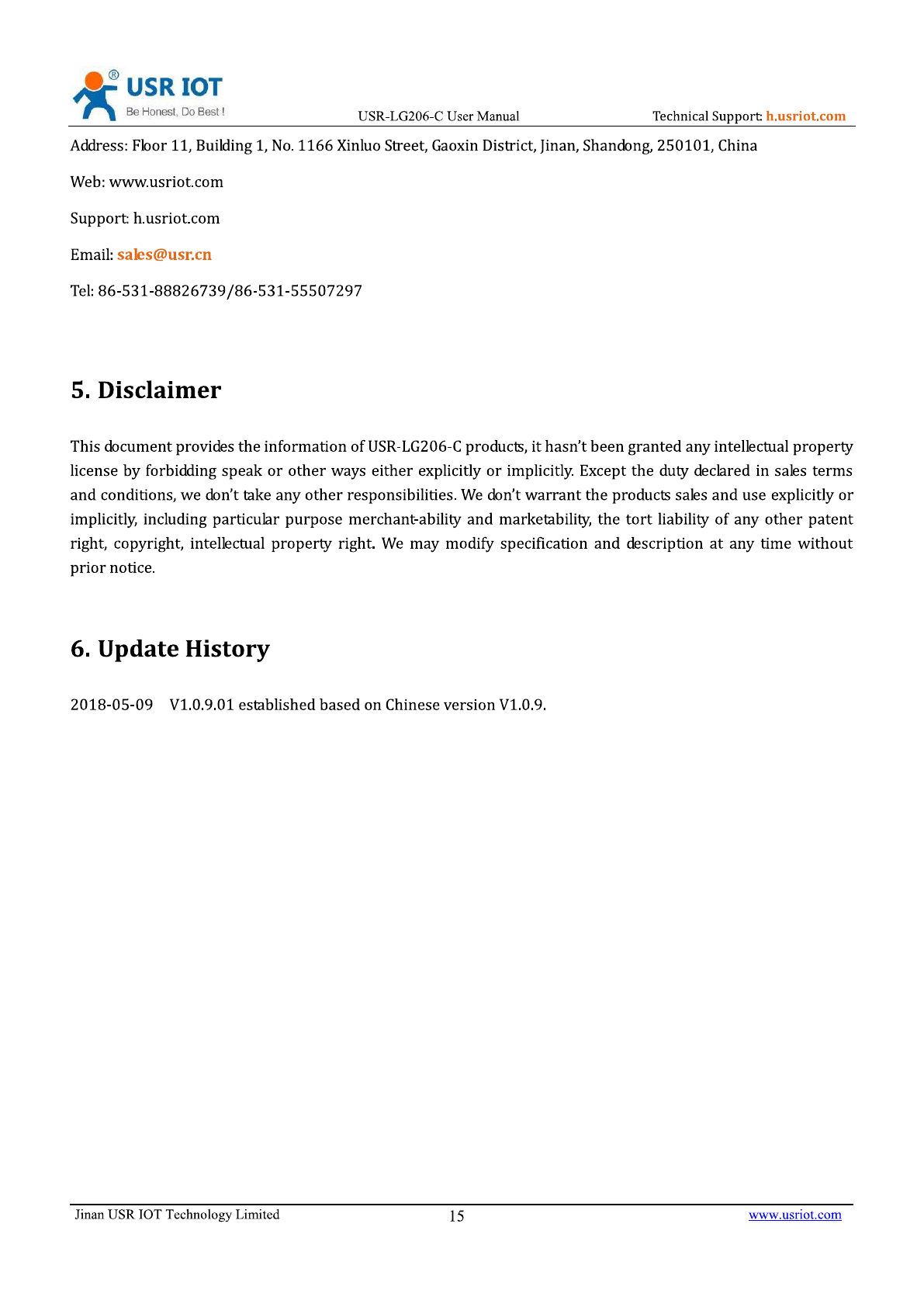 USR IOT
Be Honest, Do Best !
USR-LG206-C User Manual
Technical Support: h.usriot.com

Address: Floor 11, Building 1, No. 1166 Xinluo Street, Gaoxin District, Jinan, Shandong, 250101, China

Web: www.usriot.com

Support: h.usriot.com

Email: sales@usr.cn

Tel: 86-531-88826739/86-531-55507297

5. Disclaimer

This document provides the information of USR-LG206-C products, it hasn't been granted any intellectual property license by forbidding speak or other ways either explicitly or implicitly. Except the duty declared in sales terms and conditions, we don't take any other responsibilities. We don't warrant the products sales and use explicitly or implicitly, including particular purpose merchant-ability and marketability, the tort liability of any other patent right, copyright, intellectual property right. We may modify specification and description at any time without prior notice.

6. Update History

2018-05-09 V1.0.9.01 established based on Chinese version V1.0.9.

Jinan USR IOT Technology Limited
15
www.usriot.com